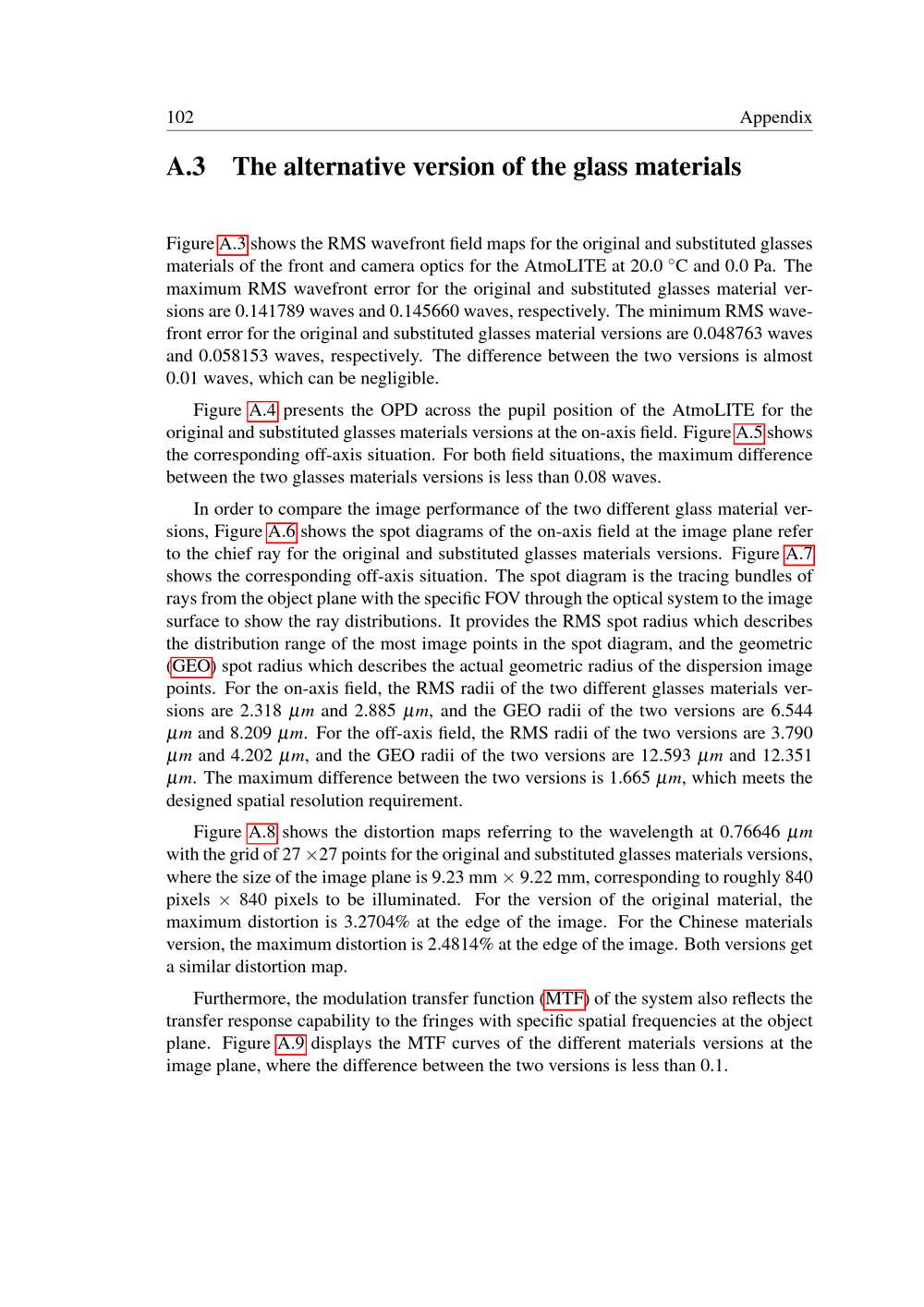 102 Appendix

A.3 The alternative version of the glass materials

Figure A.3 shows the RMS wavefront field maps for the original and substituted glasses materials of the front and camera optics for the AtmoLITE at 20.0 °C and 0.0 Pa. The maximum RMS wavefront error for the original and substituted glasses material versions are 0.141789 waves and 0.145660 waves, respectively. The minimum RMS wavefront error for the original and substituted glasses material versions are 0.048763 waves and 0.058153 waves, respectively. The difference between the two versions is almost 0.01 waves, which can be negligible.

Figure A.4 presents the OPD across the pupil position of the AtmoLITE for the original and substituted glasses materials versions at the on-axis field. Figure A.5 shows the corresponding off-axis situation. For both field situations, the maximum difference between the two glasses materials versions is less than 0.08 waves.

In order to compare the image performance of the two different glass material versions, Figure A.6 shows the spot diagrams of the on-axis field at the image plane refer to the chief ray for the original and substituted glasses materials versions. Figure A.7 shows the corresponding off-axis situation. The spot diagram is the tracing bundles of rays from the object plane with the specific FOV through the optical system to the image surface to show the ray distributions. It provides the RMS spot radius which describes the distribution range of the most image points in the spot diagram, and the geometric (GEO) spot radius which describes the actual geometric radius of the dispersion image points. For the on-axis field, the RMS radii of the two different glasses materials versions are 2.318 $\mu m$ and 2.885 $\mu m$, and the GEO radii of the two versions are 6.544 $\mu m$ and 8.209 $\mu m$. For the off-axis field, the RMS radii of the two versions are 3.790 $\mu m$ and 4.202 $\mu m$, and the GEO radii of the two versions are 12.593 $\mu m$ and 12.351 $\mu m$. The maximum difference between the two versions is 1.665 $\mu m$, which meets the designed spatial resolution requirement.

Figure A.8 shows the distortion maps referring to the wavelength at 0.76646 $\mu m$ with the grid of 27 $\times$27 points for the original and substituted glasses materials versions, where the size of the image plane is 9.23 mm $\times$ 9.22 mm, corresponding to roughly 840 pixels $\times$ 840 pixels to be illuminated. For the version of the original material, the maximum distortion is 3.2704% at the edge of the image. For the Chinese materials version, the maximum distortion is 2.4814% at the edge of the image. Both versions get a similar distortion map.

Furthermore, the modulation transfer function (MTF) of the system also reflects the transfer response capability to the fringes with specific spatial frequencies at the object plane. Figure A.9 displays the MTF curves of the different materials versions at the image plane, where the difference between the two versions is less than 0.1.